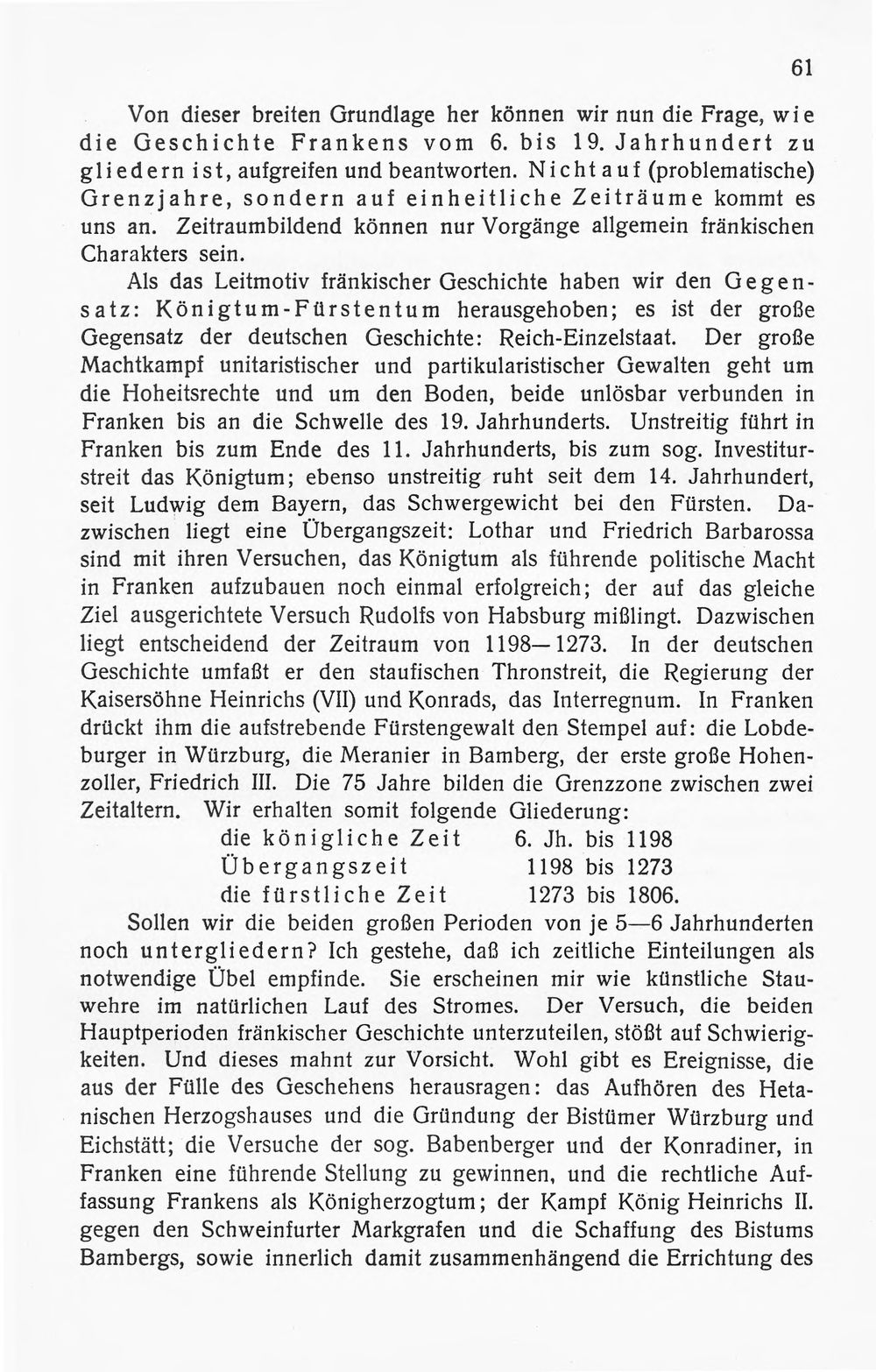 61

Von dieser breiten Grundlage her können wir nun die Frage, wie die Geschichte Frankens vom 6. bis 19. Jahrhundert zu gliedern ist, aufgreifen und beantworten. Nicht auf (problematische) Grenzjahre, sondern auf einheitliche Zeiträume kommt es uns an. Zeitraumbildend können nur Vorgänge allgemein fränkischen Charakters sein.

Als das Leitmotiv fränkischer Geschichte haben wir den Gegensatz: Königtum-Fürstentum herausgehoben; es ist der große Gegensatz der deutschen Geschichte: Reich-Einzelstaat. Der große Machtkampf unitaristischer und partikularistischer Gewalten geht um die Hoheitsrechte und um den Boden, beide unlösbar verbunden in Franken bis an die Schwelle des 19. Jahrhunderts. Unstreitig führt in Franken bis zum Ende des 11. Jahrhunderts, bis zum sog. Investiturstreit das Königtum; ebenso unstreitig ruht seit dem 14. Jahrhundert, seit Ludwig dem Bayern, das Schwergewicht bei den Fürsten. Dazwischen liegt eine Übergangszeit: Lothar und Friedrich Barbarossa sind mit ihren Versuchen, das Königtum als führende politische Macht in Franken aufzubauen noch einmal erfolgreich; der auf das gleiche Ziel ausgerichtete Versuch Rudolfs von Habsburg mißlingt. Dazwischen liegt entscheidend der Zeitraum von 1198—1273. In der deutschen Geschichte umfaßt er den staufischen Thronstreit, die Regierung der Kaisersöhne Heinrichs (VII) und Konrads, das Interregnum. In Franken drückt ihm die aufstrebende Fürstengewalt den Stempel auf: die Lobdeburger in Würzburg, die Meranier in Bamberg, der erste große Hohenzoller, Friedrich III. Die 75 Jahre bilden die Grenzzone zwischen zwei Zeitaltern. Wir erhalten somit folgende Gliederung:

die königliche Zeit 6. Jh. bis 1198
Übergangszeit 1198 bis 1273
die fürstliche Zeit 1273 bis 1806.

Sollen wir die beiden großen Perioden von je 5—6 Jahrhunderten noch untergliedern? Ich gestehe, daß ich zeitliche Einteilungen als notwendige Übel empfinde. Sie erscheinen mir wie künstliche Stauwehre im natürlichen Lauf des Stromes. Der Versuch, die beiden Hauptperioden fränkischer Geschichte unterzuteilen, stößt auf Schwierigkeiten. Und dieses mahnt zur Vorsicht. Wohl gibt es Ereignisse, die aus der Fülle des Geschehens herausragen: das Aufhören des Hetanischen Herzogshauses und die Gründung der Bistümer Würzburg und Eichstätt; die Versuche der sog. Babenberger und der Konradiner, in Franken eine führende Stellung zu gewinnen, und die rechtliche Auffassung Frankens als Königherzogtum; der Kampf König Heinrichs II. gegen den Schweinfurter Markgrafen und die Schaffung des Bistums Bambergs, sowie innerlich damit zusammenhängend die Errichtung des